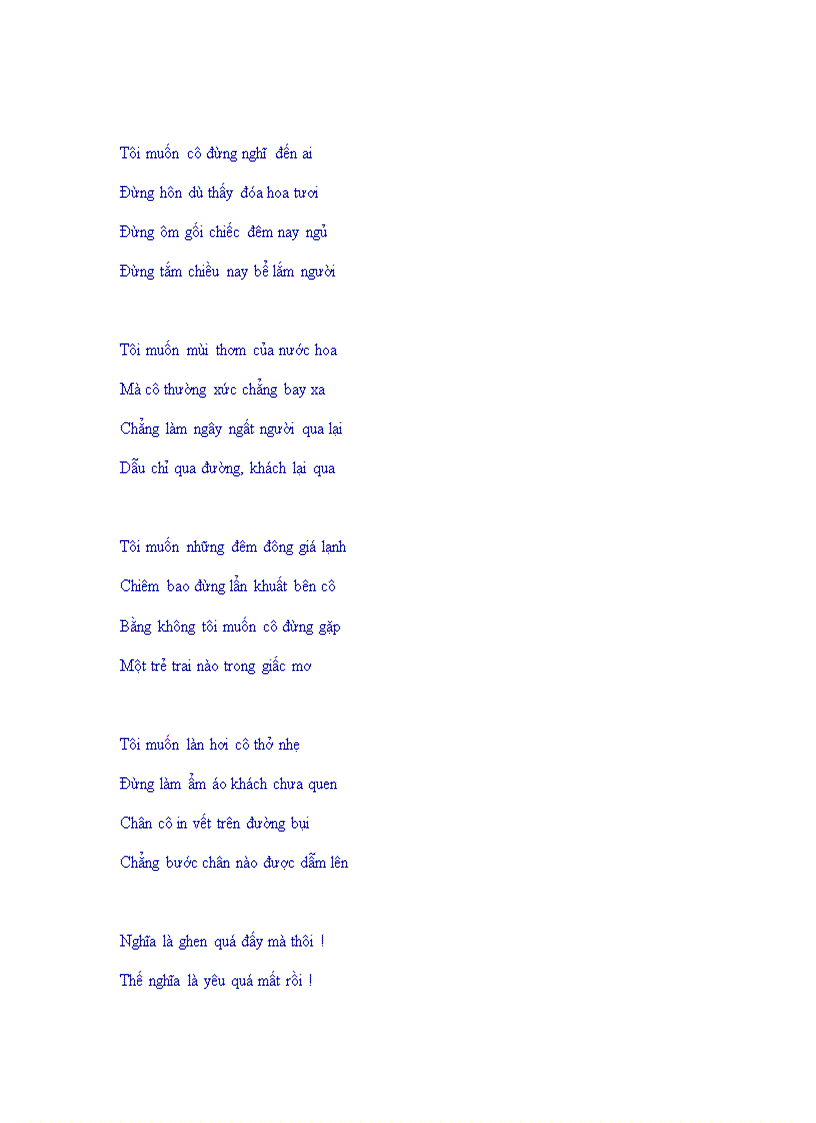 Tôi muốn cô đừng nghĩ đến ai
Đừng hôn dù thấy đóa hoa tươi
Đừng ôm gối chiếc đêm nay ngủ
Đừng tắm chiều nay bể lắm người

Tôi muốn mùi thơm của nước hoa
Mà cô thường xức chẳng bay xa
Chẳng làm ngây ngất người qua lại
Dẫu chỉ qua đường, khách lại qua

Tôi muốn những đêm đông giá lạnh
Chiêm bao đừng lẩn khuất bên cô
Bằng không tôi muốn cô đừng gặp
Một trẻ trai nào trong giấc mơ

Tôi muốn làn hơi cô thở nhẹ
Đừng làm ẩm áo khách chưa quen
Chân cô in vết trên đường bụi
Chẳng bước chân nào được dẫm lên

Nghĩa là ghen quá đấy mà thôi !
Thế nghĩa là yêu quá mất rồi !